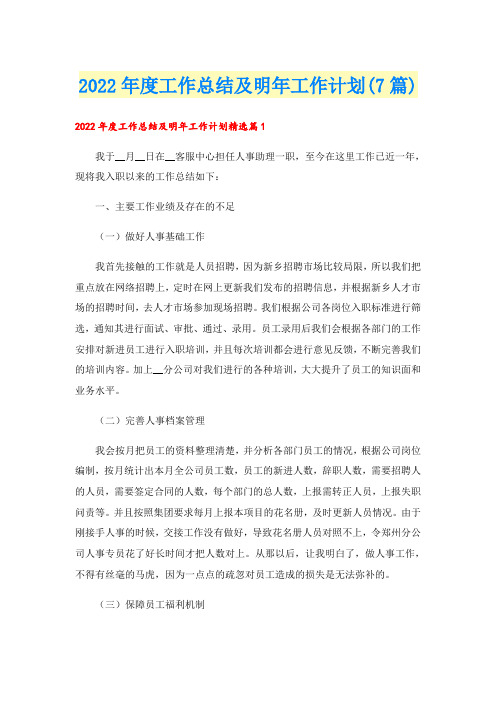 2022年度工作总结及明年工作计划(7篇)

2022年度工作总结及明年工作计划精选篇1

我于__月__日在__客服中心担任人事助理一职，至今在这里工作已近一年，现将我入职以来的工作总结如下：

一、主要工作业绩及存在的不足

（一）做好人事基础工作

我首先接触的工作就是人员招聘，因为新乡招聘市场比较局限，所以我们把重点放在网络招聘上，定时在网上更新我们发布的招聘信息，并根据新乡人才市场的招聘时间，去人才市场参加现场招聘。我们根据公司各岗位入职标准进行筛选，通知其进行面试、审批、通过、录用。员工录用后我们会根据各部门的工作安排对新进员工进行入职培训，并且每次培训都会进行意见反馈，不断完善我们的培训内容。加上__分公司对我们进行的各种培训，大大提升了员工的知识面和业务水平。

（二）完善人事档案管理

我会按月把员工的资料整理清楚，并分析各部门员工的情况，根据公司岗位编制，按月统计出本月全公司员工数，员工的新进人数，辞职人数，需要招聘人的人员，需要签定合同的人数，每个部门的总人数，上报需转正人员，上报失职问责等。并且按照集团要求每月上报本项目的花名册，及时更新人员情况。由于刚接手人事的时候，交接工作没有做好，导致花名册人员对照不上，令郑州分公司人事专员花了好长时间才把人数对上。从那以后，让我明白了，做人事工作，不得有丝毫的马虎，因为一点点的疏忽对员工造成的损失是无法弥补的。

（三）保障员工福利机制